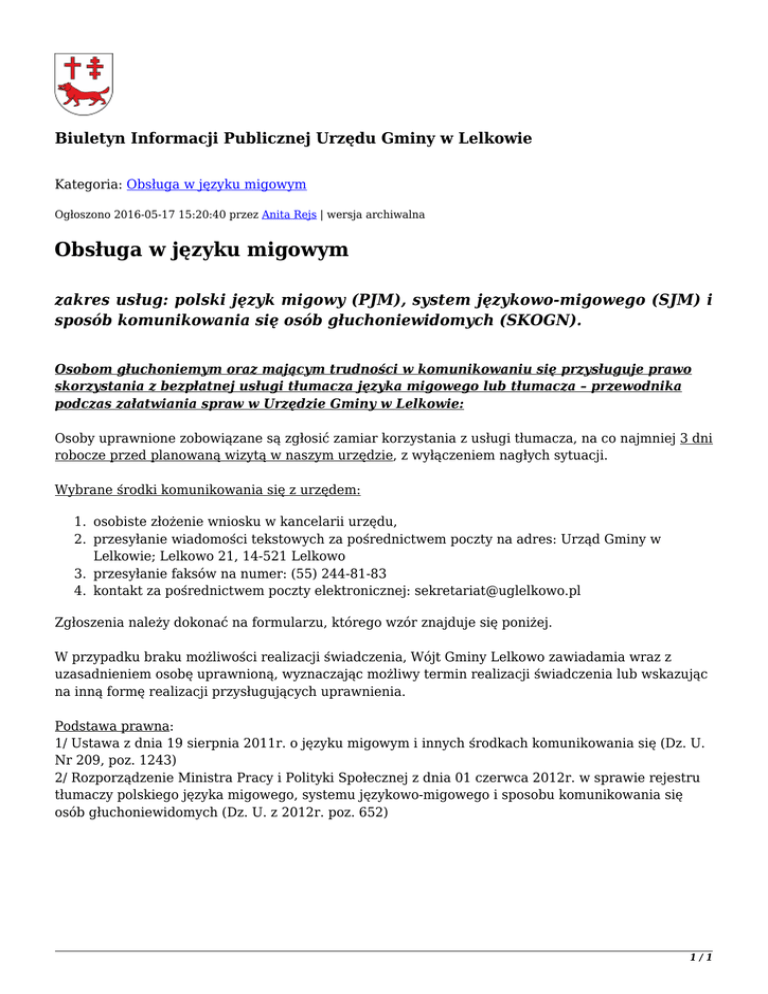 Biuletyn Informacji Publicznej Urzędu Gminy w Lelkowie

Kategoria: Obsługa w języku migowym

Ogłoszono 2016-05-17 15:20:40 przez Anita Rejs | wersja archiwalna

Obsługa w języku migowym

zakres usług: polski język migowy (PJM), system językowo-migowego (SJM) i sposób komunikowania się osób głuchoniewidomych (SKOGN).

Osobom głuchoniemym oraz mającym trudności w komunikowaniu się przysługuje prawo skorzystania z bezpłatnej usługi tłumacza języka migowego lub tłumacza – przewodnika podczas załatwiania spraw w Urzędzie Gminy w Lelkowie:

Osoby uprawnione zobowiązane są zgłosić zamiar korzystania z usługi tłumacza, na co najmniej 3 dni robocze przed planowaną wizytą w naszym urzędzie, z wyłączeniem nagłych sytuacji.

Wybrane środki komunikowania się z urzędem:

1. osobiste złożenie wniosku w kancelarii urzędu,
2. przesyłanie wiadomości tekstowych za pośrednictwem poczty na adres: Urząd Gminy w Lelkowie; Lelkowo 21, 14-521 Lelkowo
3. przesyłanie faksów na numer: (55) 244-81-83
4. kontakt za pośrednictwem poczty elektronicznej: sekretariat@uglelkowo.pl

Zgłoszenia należy dokonać na formularzu, którego wzór znajduje się poniżej.

W przypadku braku możliwości realizacji świadczenia, Wójt Gminy Lelkowo zawiadamia wraz z uzasadnieniem osobę uprawnioną, wyznaczając możliwy termin realizacji świadczenia lub wskazując na inną formę realizacji przysługujących uprawnienia.

Podstawa prawna:
1/ Ustawa z dnia 19 sierpnia 2011r. o języku migowym i innych środkach komunikowania się (Dz. U. Nr 209, poz. 1243)
2/ Rozporządzenie Ministra Pracy i Polityki Społecznej z dnia 01 czerwca 2012r. w sprawie rejestru tłumaczy polskiego języka migowego, systemu językowo-migowego i sposobu komunikowania się osób głuchoniewidomych (Dz. U. z 2012r. poz. 652)

1 / 1